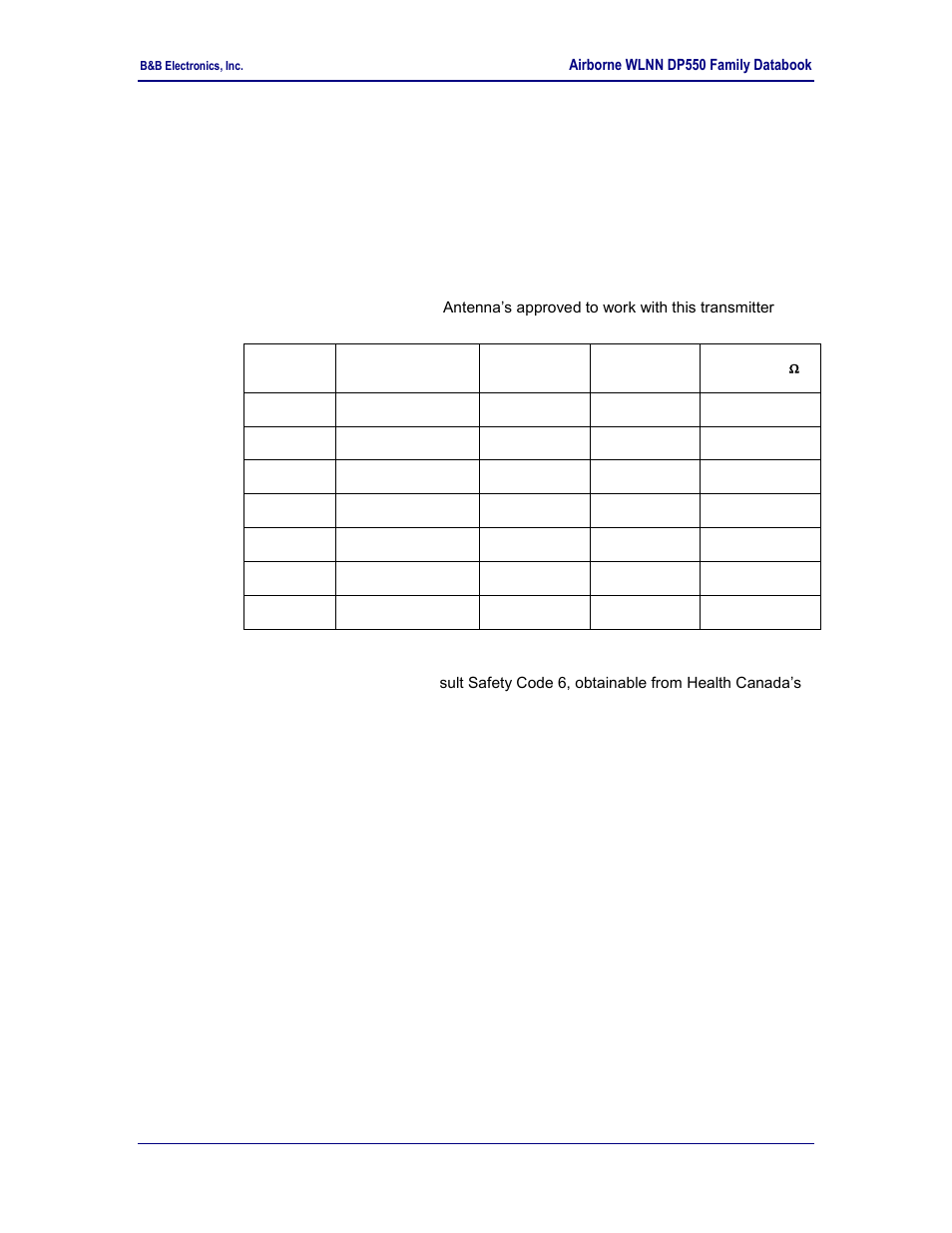 B&B Electronics, Inc.

Airborne WLNN DP550 Family Databook

Antenna's approved to work with this transmitter

| | | | | Ω |
|---|---|---|---|---|
| | | | | |
| | | | | |
| | | | | |
| | | | | |
| | | | | |
| | | | | |
| | | | | |

sult Safety Code 6, obtainable from Health Canada's